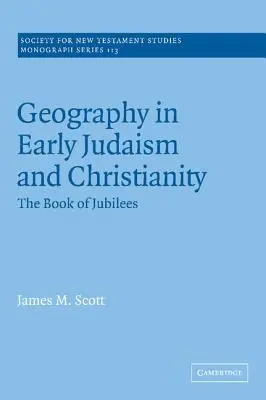 SOCIETY FOR NEW TESTAMENT STUDIES
MONOGRAPH SERIES 113

Geography in Early Judaism and Christianity

The Book of Jubilees

James M. Scott

CAMBRIDGE